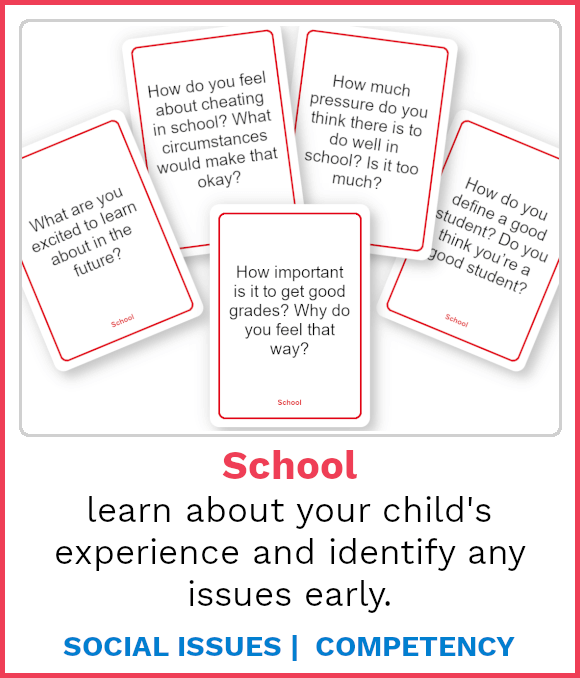 What are you excited to learn about in the future?

School

How do you feel about cheating in school? What circumstances would make that okay?

How much pressure do you think there is to do well in school? Is it too much?

How do you define a good student? Do you think you're a good student?

School

How important is it to get good grades? Why do you feel that way?

School

School

learn about your child's experience and identify any issues early.

SOCIAL ISSUES | COMPETENCY